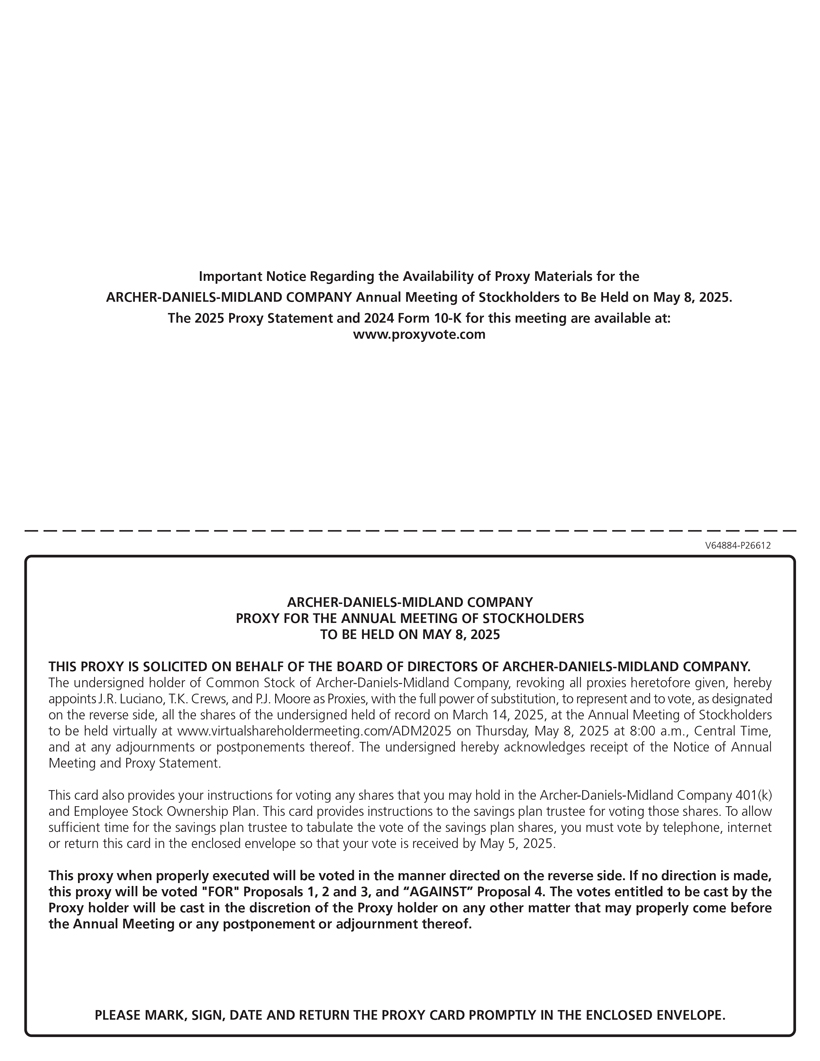 Important Notice Regarding the Availability of Proxy Materials for the ARCHER-DANIELS-MIDLAND COMPANY Annual Meeting of Stockholders to Be Held on May 8, 2025.
The 2025 Proxy Statement and 2024 Form 10-K for this meeting are available at:
www.proxyvote.com

V64884-P26612

ARCHER-DANIELS-MIDLAND COMPANY
PROXY FOR THE ANNUAL MEETING OF STOCKHOLDERS
TO BE HELD ON MAY 8, 2025

THIS PROXY IS SOLICITED ON BEHALF OF THE BOARD OF DIRECTORS OF ARCHER-DANIELS-MIDLAND COMPANY.
The undersigned holder of Common Stock of Archer-Daniels-Midland Company, revoking all proxies heretofore given, hereby appoints J.R. Luciano, T.K. Crews, and P.J. Moore as Proxies, with the full power of substitution, to represent and to vote, as designated on the reverse side, all the shares of the undersigned held of record on March 14, 2025, at the Annual Meeting of Stockholders to be held virtually at www.virtualshareholdermeeting.com/ADM2025 on Thursday, May 8, 2025 at 8:00 a.m., Central Time, and at any adjournments or postponements thereof. The undersigned hereby acknowledges receipt of the Notice of Annual Meeting and Proxy Statement.

This card also provides your instructions for voting any shares that you may hold in the Archer-Daniels-Midland Company 401(k) and Employee Stock Ownership Plan. This card provides instructions to the savings plan trustee for voting those shares. To allow sufficient time for the savings plan trustee to tabulate the vote of the savings plan shares, you must vote by telephone, internet or return this card in the enclosed envelope so that your vote is received by May 5, 2025.

This proxy when properly executed will be voted in the manner directed on the reverse side. If no direction is made, this proxy will be voted "FOR" Proposals 1, 2 and 3, and “AGAINST” Proposal 4. The votes entitled to be cast by the Proxy holder will be cast in the discretion of the Proxy holder on any other matter that may properly come before the Annual Meeting or any postponement or adjournment thereof.

PLEASE MARK, SIGN, DATE AND RETURN THE PROXY CARD PROMPTLY IN THE ENCLOSED ENVELOPE.